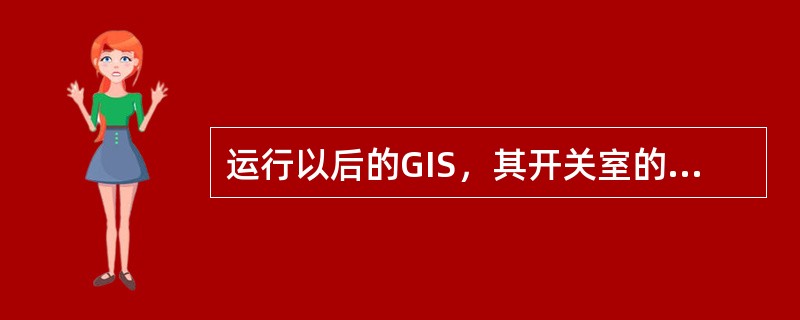 运行以后的GIS，其开关室的...